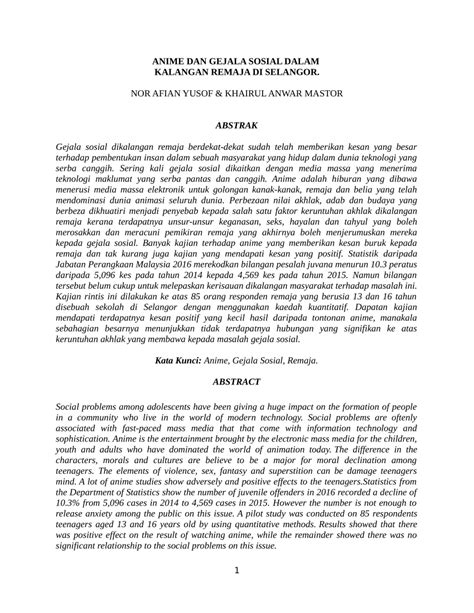 ANIME DAN GEJALA SOSIAL DALAM
KALANGAN REMAJA DI SELANGOR.

NOR AFIAN YUSOF & KHAIRUL ANWAR MASTOR

ABSTRAK

Gejala sosial dikalangan remaja berdekat-dekat sudah telah memberikan kesan yang besar terhadap pembentukan insan dalam sebuah masyarakat yang hidup dalam dunia teknologi yang serba canggih. Sering kali gejala sosial dikaitkan dengan media massa yang menerima teknologi maklumat yang serba pantas dan canggih. Anime adalah hiburan yang dibawa menerusi media massa elektronik untuk golongan kanak-kanak, remaja dan belia yang telah mendominasi dunia animasi seluruh dunia. Perbezaan nilai akhlak, adab dan budaya yang berbeza dikhuatiri menjadi penyebab kepada salah satu faktor keruntuhan akhlak dikalangan remaja kerana terdapatnya unsur-unsur keganasan, seks, hayalan dan tahyul yang boleh merosakkan dan meracuni pemikiran remaja yang akhirnya boleh menjerumuskan mereka kepada gejala sosial. Banyak kajian terhadap anime yang memberikan kesan buruk kepada remaja dan tak kurang juga kajian yang mendapati kesan yang positif. Statistik daripada Jabatan Perangkaan Malaysia 2016 merekodkan bilangan pesalah juvana menurun 10.3 peratus daripada 5,096 kes pada tahun 2014 kepada 4,569 kes pada tahun 2015. Namun bilangan tersebut belum cukup untuk melepaskan kerisauan dikalangan masyarakat terhadap masalah ini. Kajian rintis ini dilakukan ke atas 85 orang responden remaja yang berusia 13 dan 16 tahun disebuah sekolah di Selangor dengan menggunakan kaedah kuantitatif. Dapatan kajian mendapati terdapatnya kesan positif yang kecil hasil daripada tontonan anime, manakala sebahagian besarnya menunjukkan tidak terdapatnya hubungan yang signifikan ke atas keruntuhan akhlak yang membawa kepada masalah gejala sosial.

Kata Kunci: Anime, Gejala Sosial, Remaja.

ABSTRACT

Social problems among adolescents have been giving a huge impact on the formation of people in a community who live in the world of modern technology. Social problems are oftenly associated with fast-paced mass media that that come with information technology and sophistication. Anime is the entertainment brought by the electronic mass media for the children, youth and adults who have dominated the world of animation today. The difference in the characters, morals and cultures are believe to be a major for moral declination among teenagers. The elements of violence, sex, fantasy and superstition can be damage teenagers mind. A lot of anime studies show adversely and positive effects to the teenagers.Statistics from the Department of Statistics show the number of juvenile offenders in 2016 recorded a decline of 10.3% from 5,096 cases in 2014 to 4,569 cases in 2015. However the number is not enough to release anxiety among the public on this issue. A pilot study was conducted on 85 respondents teenagers aged 13 and 16 years old by using quantitative methods. Results showed that there was positive effect on the result of watching anime, while the remainder showed there was no significant relationship to the social problems on this issue.

1